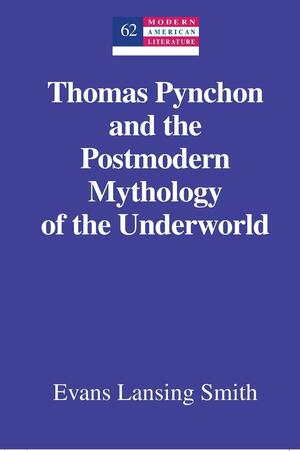 62 MODERN AMERICAN LITERATURE

Thomas Pynchon and the Postmodern Mythology of the Underworld

Evans Lansing Smith